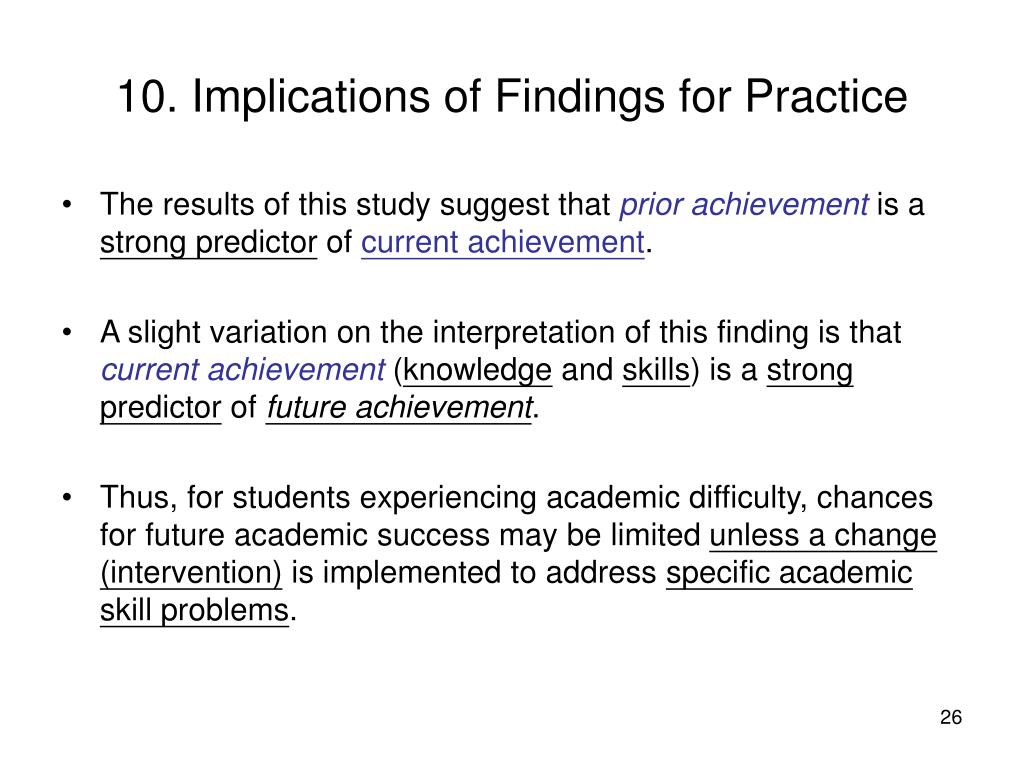 10. Implications of Findings for Practice

• The results of this study suggest that prior achievement is a strong predictor of current achievement.

• A slight variation on the interpretation of this finding is that current achievement (knowledge and skills) is a strong predictor of future achievement.

• Thus, for students experiencing academic difficulty, chances for future academic success may be limited unless a change (intervention) is implemented to address specific academic skill problems.

26